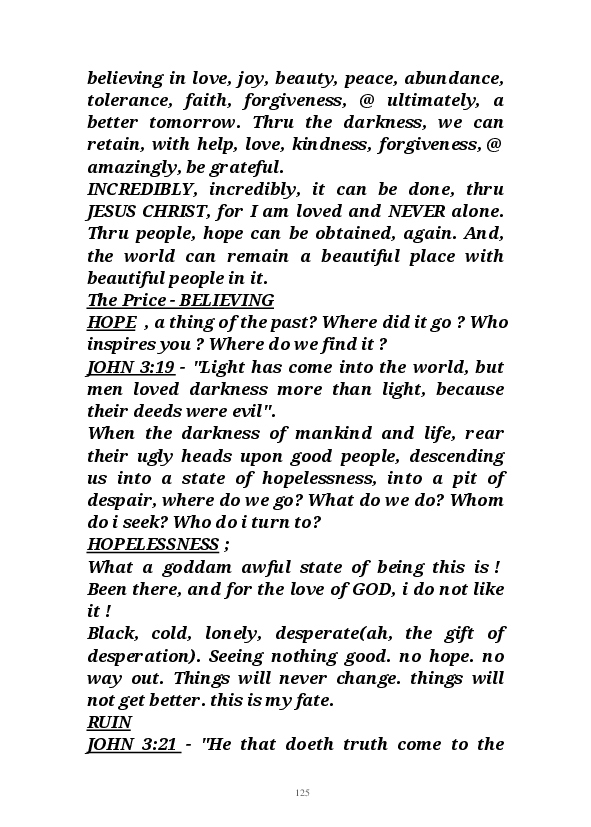 believing in love, joy, beauty, peace, abundance, tolerance, faith, forgiveness, @ ultimately, a better tomorrow. Thru the darkness, we can retain, with help, love, kindness, forgiveness, @ amazingly, be grateful.
INCREDIBLY, incredibly, it can be done, thru JESUS CHRIST, for I am loved and NEVER alone. Thru people, hope can be obtained, again. And, the world can remain a beautiful place with beautiful people in it.
The Price - BELIEVING
HOPE , a thing of the past? Where did it go ? Who inspires you ? Where do we find it ?
JOHN 3:19 - "Light has come into the world, but men loved darkness more than light, because their deeds were evil".
When the darkness of mankind and life, rear their ugly heads upon good people, descending us into a state of hopelessness, into a pit of despair, where do we go? What do we do? Whom do i seek? Who do i turn to?
HOPELESSNESS ;
What a goddam awful state of being this is ! Been there, and for the love of GOD, i do not like it !
Black, cold, lonely, desperate(ah, the gift of desperation). Seeing nothing good. no hope. no way out. Things will never change. things will not get better. this is my fate.
RUIN
JOHN 3:21 - "He that doeth truth come to the

125